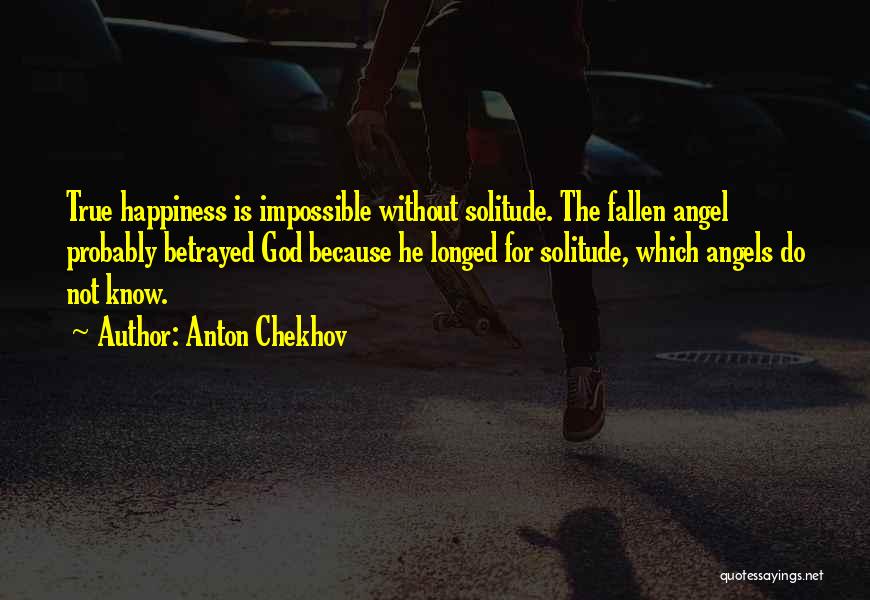 True happiness is impossible without solitude. The fallen angel probably betrayed God because he longed for solitude, which angels do not know.

~ Author: Anton Chekhov

quotessayings.net